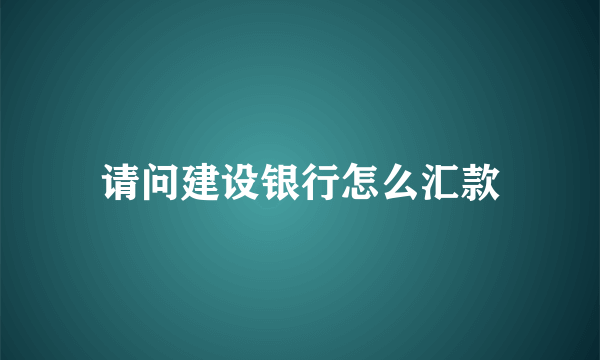 请问建设银行怎么汇款